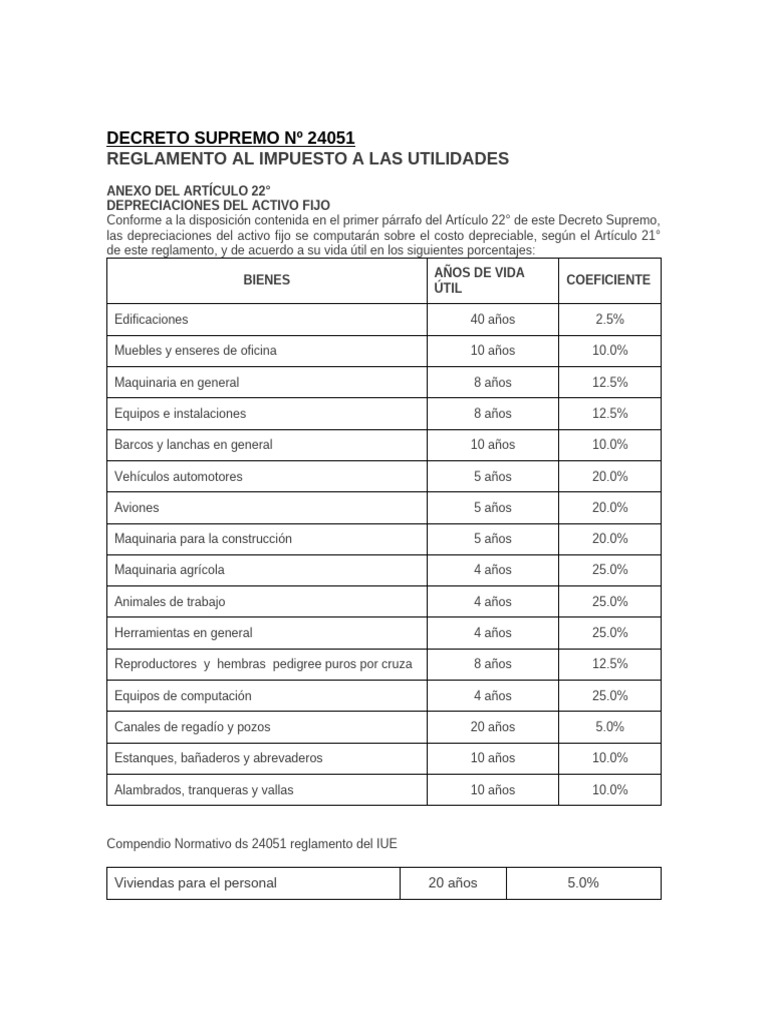 DECRETO SUPREMO Nº 24051
REGLAMENTO AL IMPUESTO A LAS UTILIDADES

ANEXO DEL ARTÍCULO 22°
DEPRECIACIONES DEL ACTIVO FIJO
Conforme a la disposición contenida en el primer párrafo del Artículo 22° de este Decreto Supremo, las depreciaciones del activo fijo se computarán sobre el costo depreciable, según el Artículo 21° de este reglamento, y de acuerdo a su vida útil en los siguientes porcentajes:

| BIENES | AÑOS DE VIDA ÚTIL | COEFICIENTE |
|---|---|---|
| Edificaciones | 40 años | 2.5% |
| Muebles y enseres de oficina | 10 años | 10.0% |
| Maquinaria en general | 8 años | 12.5% |
| Equipos e instalaciones | 8 años | 12.5% |
| Barcos y lanchas en general | 10 años | 10.0% |
| Vehículos automotores | 5 años | 20.0% |
| Aviones | 5 años | 20.0% |
| Maquinaria para la construcción | 5 años | 20.0% |
| Maquinaria agrícola | 4 años | 25.0% |
| Animales de trabajo | 4 años | 25.0% |
| Herramientas en general | 4 años | 25.0% |
| Reproductores y hembras pedigree puros por cruza | 8 años | 12.5% |
| Equipos de computación | 4 años | 25.0% |
| Canales de regadío y pozos | 20 años | 5.0% |
| Estanques, bañaderos y abrevaderos | 10 años | 10.0% |
| Alambrados, tranqueras y vallas | 10 años | 10.0% |

Compendio Normativo ds 24051 reglamento del IUE

| Viviendas para el personal | 20 años | 5.0% |
|---|---|---|